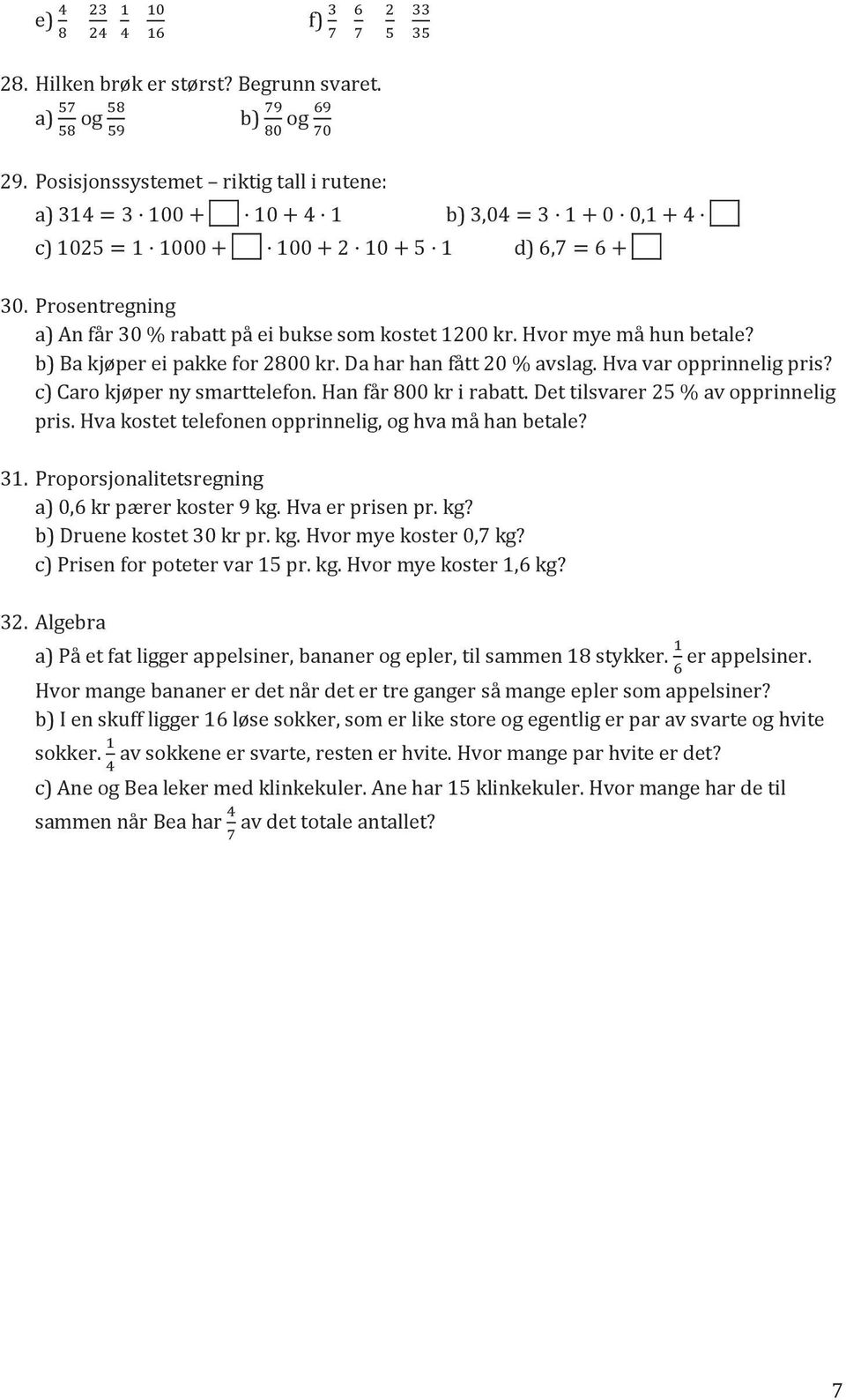 e) $\frac{4}{8}$ $\frac{23}{24}$ $\frac{1}{4}$ $\frac{10}{16}$ f) $\frac{3}{7}$ $\frac{6}{7}$ $\frac{2}{5}$ $\frac{33}{35}$

28. Hilken brøk er størst? Begrunn svaret.
a) $\frac{57}{58}$ og $\frac{58}{59}$ b) $\frac{79}{80}$ og $\frac{69}{70}$

29. Posisjonssystemet – riktig tall i rutene:
a) $314 = 3 \cdot 100 + \square \cdot 10 + 4 \cdot 1$ b) $3{,}04 = 3 \cdot 1 + 0 \cdot 0{,}1 + 4 \cdot \square$
c) $1025 = 1 \cdot 1000 + \square \cdot 100 + 2 \cdot 10 + 5 \cdot 1$ d) $6{,}7 = 6 + \square$

30. Prosentregning
a) An får 30 % rabatt på ei bukse som kostet 1200 kr. Hvor mye må hun betale?
b) Ba kjøper ei pakke for 2800 kr. Da har han fått 20 % avslag. Hva var opprinnelig pris?
c) Caro kjøper ny smarttelefon. Han får 800 kr i rabatt. Det tilsvarer 25 % av opprinnelig pris. Hva kostet telefonen opprinnelig, og hva må han betale?

31. Proporsjonalitetsregning
a) 0,6 kr pærer koster 9 kg. Hva er prisen pr. kg?
b) Druene kostet 30 kr pr. kg. Hvor mye koster 0,7 kg?
c) Prisen for poteter var 15 pr. kg. Hvor mye koster 1,6 kg?

32. Algebra
a) På et fat ligger appelsiner, bananer og epler, til sammen 18 stykker. $\frac{1}{6}$ er appelsiner. Hvor mange bananer er det når det er tre ganger så mange epler som appelsiner?
b) I en skuff ligger 16 løse sokker, som er like store og egentlig er par av svarte og hvite sokker. $\frac{1}{4}$ av sokkene er svarte, resten er hvite. Hvor mange par hvite er det?
c) Ane og Bea leker med klinkekuler. Ane har 15 klinkekuler. Hvor mange har de til sammen når Bea har $\frac{4}{7}$ av det totale antallet?

7